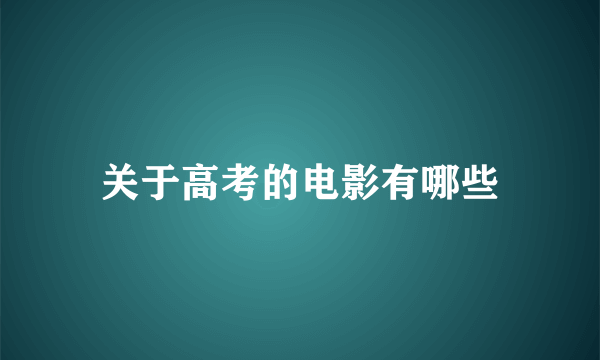 关于高考的电影有哪些